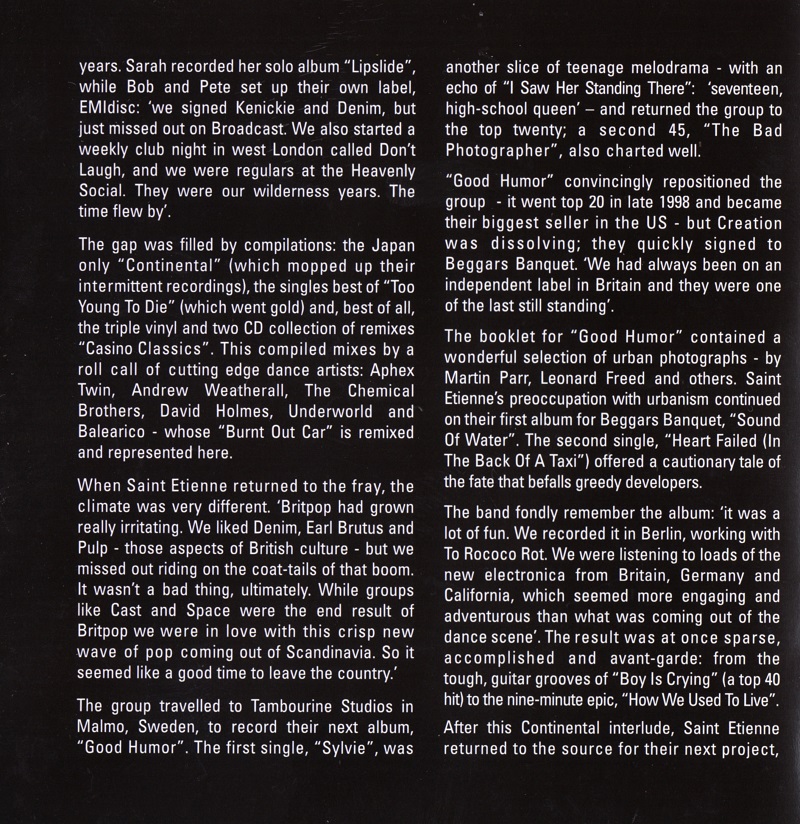 years. Sarah recorded her solo album "Lipslide", while Bob and Pete set up their own label, EMIdisc: 'we signed Kenickie and Denim, but just missed out on Broadcast. We also started a weekly club night in west London called Don't Laugh, and we were regulars at the Heavenly Social. They were our wilderness years. The time flew by'.

The gap was filled by compilations: the Japan only "Continental" (which mopped up their intermittent recordings), the singles best of "Too Young To Die" (which went gold) and, best of all, the triple vinyl and two CD collection of remixes "Casino Classics". This compiled mixes by a roll call of cutting edge dance artists: Aphex Twin, Andrew Weatherall, The Chemical Brothers, David Holmes, Underworld and Balearico - whose "Burnt Out Car" is remixed and represented here.

When Saint Etienne returned to the fray, the climate was very different. 'Britpop had grown really irritating. We liked Denim, Earl Brutus and Pulp - those aspects of British culture - but we missed out riding on the coat-tails of that boom. It wasn't a bad thing, ultimately. While groups like Cast and Space were the end result of Britpop we were in love with this crisp new wave of pop coming out of Scandinavia. So it seemed like a good time to leave the country.'

The group travelled to Tambourine Studios in Malmo, Sweden, to record their next album, "Good Humor". The first single, "Sylvie", was another slice of teenage melodrama - with an echo of "I Saw Her Standing There": 'seventeen, high-school queen' – and returned the group to the top twenty; a second 45, "The Bad Photographer", also charted well.

"Good Humor" convincingly repositioned the group - it went top 20 in late 1998 and became their biggest seller in the US - but Creation was dissolving; they quickly signed to Beggars Banquet. 'We had always been on an independent label in Britain and they were one of the last still standing'.

The booklet for "Good Humor" contained a wonderful selection of urban photographs - by Martin Parr, Leonard Freed and others. Saint Etienne's preoccupation with urbanism continued on their first album for Beggars Banquet, "Sound Of Water". The second single, "Heart Failed (In The Back Of A Taxi") offered a cautionary tale of the fate that befalls greedy developers.

The band fondly remember the album: 'it was a lot of fun. We recorded it in Berlin, working with To Rococo Rot. We were listening to loads of the new electronica from Britain, Germany and California, which seemed more engaging and adventurous than what was coming out of the dance scene'. The result was at once sparse, accomplished and avant-garde: from the tough, guitar grooves of "Boy Is Crying" (a top 40 hit) to the nine-minute epic, "How We Used To Live".

After this Continental interlude, Saint Etienne returned to the source for their next project,